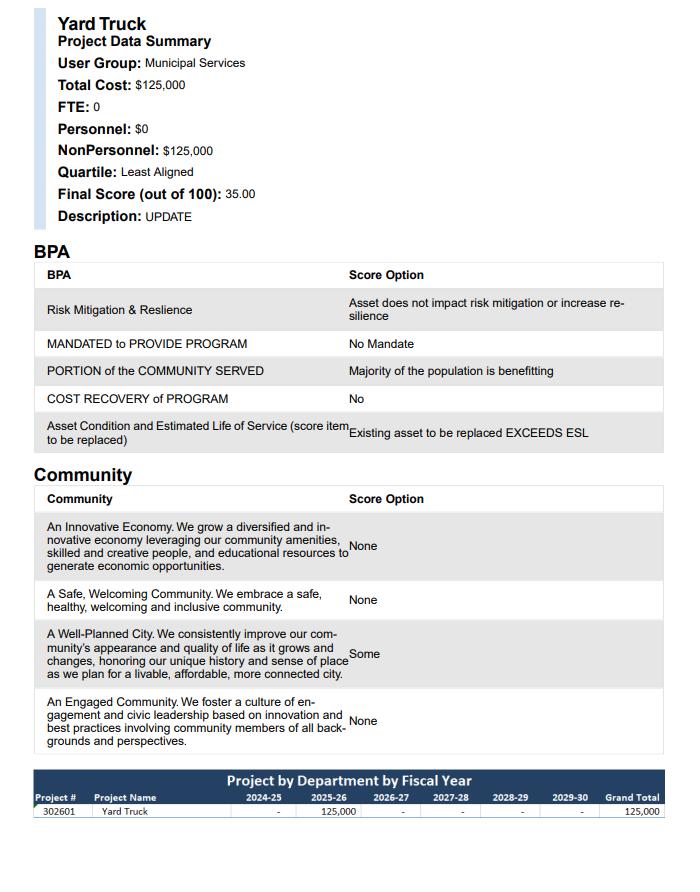 Yard Truck
Project Data Summary
User Group: Municipal Services
Total Cost: $125,000
FTE: 0
Personnel: $0
NonPersonnel: $125,000
Quartile: Least Aligned
Final Score (out of 100): 35.00
Description: UPDATE

BPA

| BPA | Score Option |
|---|---|
| Risk Mitigation & Reslience | Asset does not impact risk mitigation or increase resilience |
| MANDATED to PROVIDE PROGRAM | No Mandate |
| PORTION of the COMMUNITY SERVED | Majority of the population is benefitting |
| COST RECOVERY of PROGRAM | No |
| Asset Condition and Estimated Life of Service (score item to be replaced) | Existing asset to be replaced EXCEEDS ESL |

Community

| Community | Score Option |
|---|---|
| An Innovative Economy. We grow a diversified and innovative economy leveraging our community amenities, skilled and creative people, and educational resources to generate economic opportunities. | None |
| A Safe, Welcoming Community. We embrace a safe, healthy, welcoming and inclusive community. | None |
| A Well-Planned City. We consistently improve our community's appearance and quality of life as it grows and changes, honoring our unique history and sense of place as we plan for a livable, affordable, more connected city. | Some |
| An Engaged Community. We foster a culture of engagement and civic leadership based on innovation and best practices involving community members of all backgrounds and perspectives. | None |

Project by Department by Fiscal Year

| Project # | Project Name | 2024-25 | 2025-26 | 2026-27 | 2027-28 | 2028-29 | 2029-30 | Grand Total |
|---|---|---|---|---|---|---|---|---|
| 302601 | Yard Truck | - | 125,000 | - | - | - | - | 125,000 |